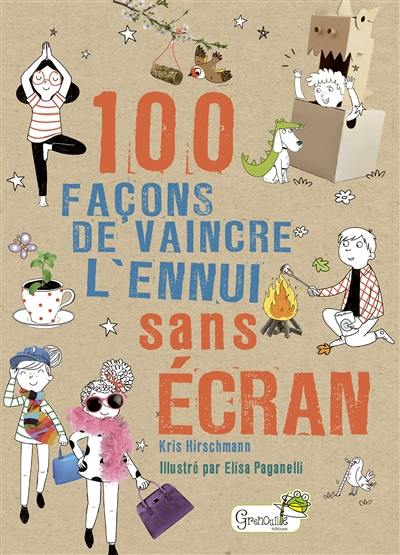 100
FAÇONS
DE VAINCRE
L'ENNUI
sans
ÉCRAN

Kris Hirschmann
Illustré par Elisa Paganelli

Grenouille éditions